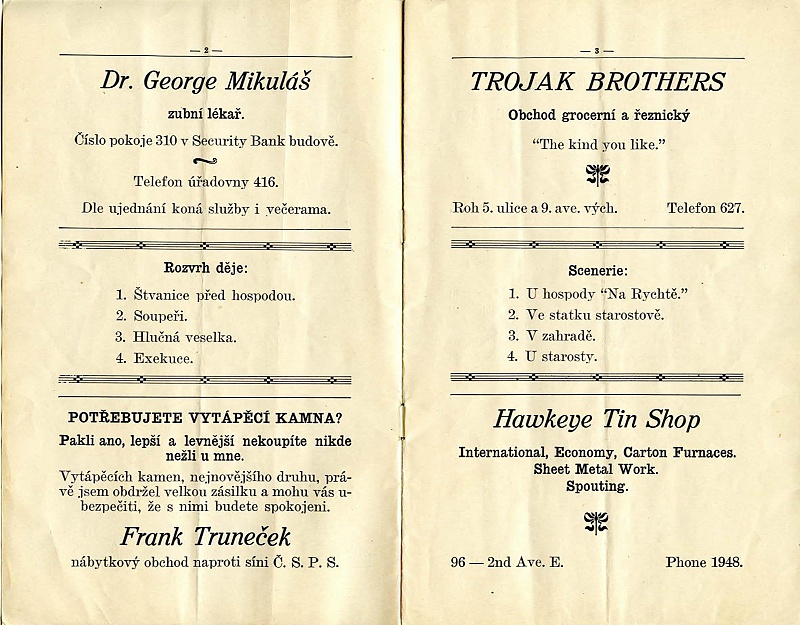 — 2 —

Dr. George Mikuláš

zubní lékař.

Číslo pokoje 310 v Security Bank budově.

Telefon úřadovny 416.

Dle ujednání koná služby i večerama.

Rozvrh děje:

1. Štvanice před hospodou.
2. Soupeři.
3. Hlučná veselka.
4. Exekuce.

POTŘEBUJETE VYTÁPĚCÍ KAMNA?

Pakli ano, lepší a levnější nekoupíte nikde nežli u mne.

Vytápěcích kamen, nejnovějšího druhu, právě jsem obdržel velkou zásilku a mohu vás ubezpečiti, že s nimi budete spokojeni.

Frank Truneček

nábytkový obchod naproti síni Č. S. P. S.

— 3 —

TROJAK BROTHERS

Obchod grocerní a řeznický

"The kind you like."

Roh 5. ulice a 9. ave. vých. Telefon 627.

Scenerie:

1. U hospody "Na Rychtě."
2. Ve statku starostově.
3. V zahradě.
4. U starosty.

Hawkeye Tin Shop

International, Economy, Carton Furnaces.
Sheet Metal Work.
Spouting.

96 — 2nd Ave. E. Phone 1948.